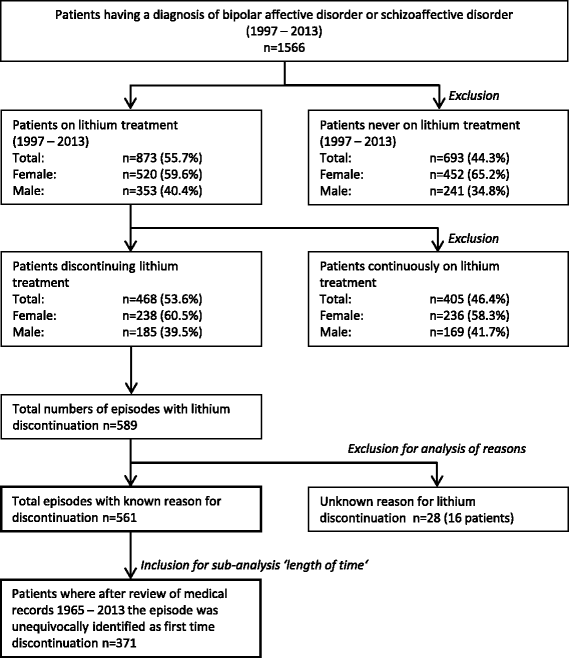 Patients having a diagnosis of bipolar affective disorder or schizoaffective disorder (1997 – 2013)
n=1566

Exclusion

Patients on lithium treatment (1997 – 2013)
Total: n=873 (55.7%)
Female: n=520 (59.6%)
Male: n=353 (40.4%)

Patients never on lithium treatment (1997 – 2013)
Total: n=693 (44.3%)
Female: n=452 (65.2%)
Male: n=241 (34.8%)

Exclusion

Patients discontinuing lithium treatment
Total: n=468 (53.6%)
Female: n=238 (60.5%)
Male: n=185 (39.5%)

Patients continuously on lithium treatment
Total: n=405 (46.4%)
Female: n=236 (58.3%)
Male: n=169 (41.7%)

Total numbers of episodes with lithium discontinuation n=589

Exclusion for analysis of reasons

Total episodes with known reason for discontinuation n=561

Unknown reason for lithium discontinuation n=28 (16 patients)

Inclusion for sub-analysis 'length of time'

Patients where after review of medical records 1965 – 2013 the episode was unequivocally identified as first time discontinuation n=371